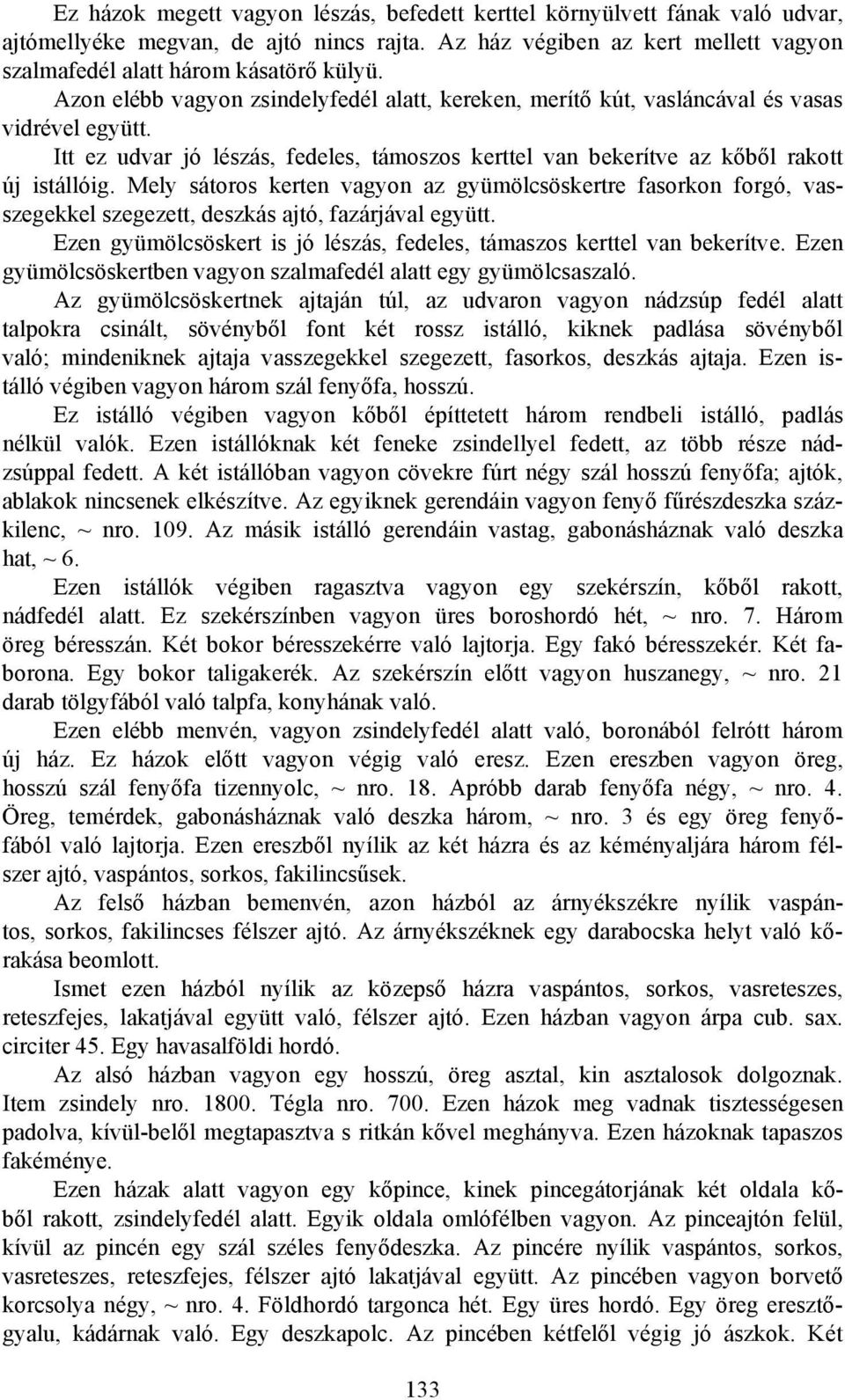 Ez házok megett vagyon lészás, befedett kerttel környülvett fának való udvar, ajtómellyéke megvan, de ajtó nincs rajta. Az ház végiben az kert mellett vagyon szalmafedél alatt három kásatörő külyü.

Azon elébb vagyon zsindelyfedél alatt, kereken, merítő kút, vasláncával és vasas vidrével együtt.

Itt ez udvar jó lészás, fedeles, támoszos kerttel van bekerítve az kőből rakott új istállóig. Mely sátoros kerten vagyon az gyümölcsöskertre fasorkon forgó, vasszegekkel szegezett, deszkás ajtó, fazárjával együtt.

Ezen gyümölcsöskert is jó lészás, fedeles, támaszos kerttel van bekerítve. Ezen gyümölcsöskertben vagyon szalmafedél alatt egy gyümölcsaszaló.

Az gyümölcsöskertnek ajtaján túl, az udvaron vagyon nádzsúp fedél alatt talpokra csinált, sövényből font két rossz istálló, kiknek padlása sövényből való; mindeniknek ajtaja vasszegekkel szegezett, fasorkos, deszkás ajtaja. Ezen istálló végiben vagyon három szál fenyőfa, hosszú.

Ez istálló végiben vagyon kőből építtetett három rendbeli istálló, padlás nélkül valók. Ezen istállóknak két feneke zsindellyel fedett, az több része nádzsúppal fedett. A két istállóban vagyon cövekre fúrt négy szál hosszú fenyőfa; ajtók, ablakok nincsenek elkészítve. Az egyiknek gerendáin vagyon fenyő fűrészdeszka százkilenc, ~ nro. 109. Az másik istálló gerendáin vastag, gabonásháznak való deszka hat, ~ 6.

Ezen istállók végiben ragasztva vagyon egy szekérszín, kőből rakott, nádfedél alatt. Ez szekérszínben vagyon üres boroshordó hét, ~ nro. 7. Három öreg béresszán. Két bokor béresszekérre való lajtorja. Egy fakó béresszekér. Két faborona. Egy bokor taligakerék. Az szekérszín előtt vagyon huszanegy, ~ nro. 21 darab tölgyfából való talpfa, konyhának való.

Ezen elébb menvén, vagyon zsindelyfedél alatt való, boronából felrótt három új ház. Ez házok előtt vagyon végig való eresz. Ezen ereszben vagyon öreg, hosszú szál fenyőfa tizennyolc, ~ nro. 18. Apróbb darab fenyőfa négy, ~ nro. 4. Öreg, temérdek, gabonásháznak való deszka három, ~ nro. 3 és egy öreg fenyőfából való lajtorja. Ezen ereszből nyílik az két házra és az kéményaljára három félszer ajtó, vaspántos, sorkos, fakilincsűsek.

Az felső házban bemenvén, azon házból az árnyékszékre nyílik vaspántos, sorkos, fakilincses félszer ajtó. Az árnyékszéknek egy darabocska helyt való kőrakása beomlott.

Ismet ezen házból nyílik az közepső házra vaspántos, sorkos, vasreteszes, reteszfejes, lakatjával együtt való, félszer ajtó. Ezen házban vagyon árpa cub. sax. circiter 45. Egy havasalföldi hordó.

Az alsó házban vagyon egy hosszú, öreg asztal, kin asztalosok dolgoznak. Item zsindely nro. 1800. Tégla nro. 700. Ezen házok meg vadnak tisztességesen padolva, kívül-belől megtapasztva s ritkán kővel meghányva. Ezen házoknak tapaszos fakéménye.

Ezen házak alatt vagyon egy kőpince, kinek pincegátorjának két oldala kőből rakott, zsindelyfedél alatt. Egyik oldala omlófélben vagyon. Az pinceajtón felül, kívül az pincén egy szál széles fenyődeszka. Az pincére nyílik vaspántos, sorkos, vasreteszes, reteszfejes, félszer ajtó lakatjával együtt. Az pincében vagyon borvető korcsolya négy, ~ nro. 4. Földhordó targonca hét. Egy üres hordó. Egy öreg eresztőgyalu, kádárnak való. Egy deszkapolc. Az pincében kétfelől végig jó ászkok. Két

133